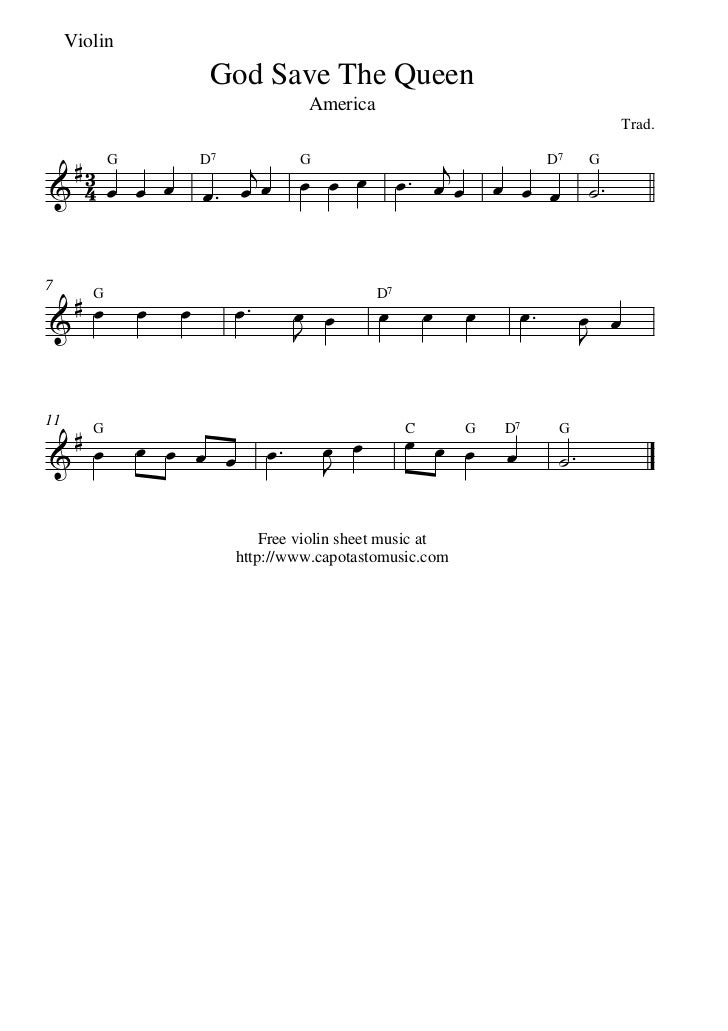 Violin

God Save The Queen

America

Trad.

G D$^7$ G D$^7$ G

7 G D$^7$

11 G C G D$^7$ G

Free violin sheet music at
http://www.capotastomusic.com